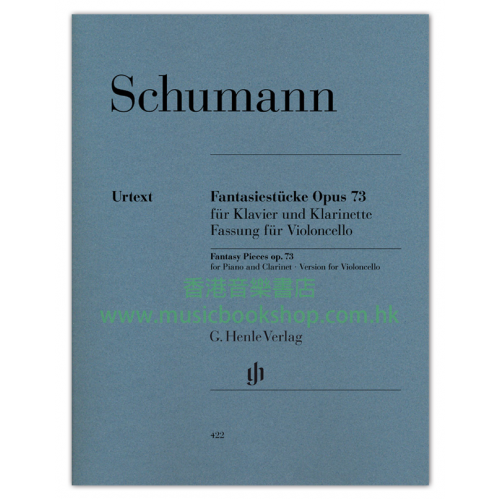 Schumann

Urtext

Fantasiestücke Opus 73
für Klavier und Klarinette
Fassung für Violoncello

Fantasy Pieces op. 73
for Piano and Clarinet · Version for Violoncello

G. Henle Verlag

422

香港音樂書店
www.musicbookshop.com.hk